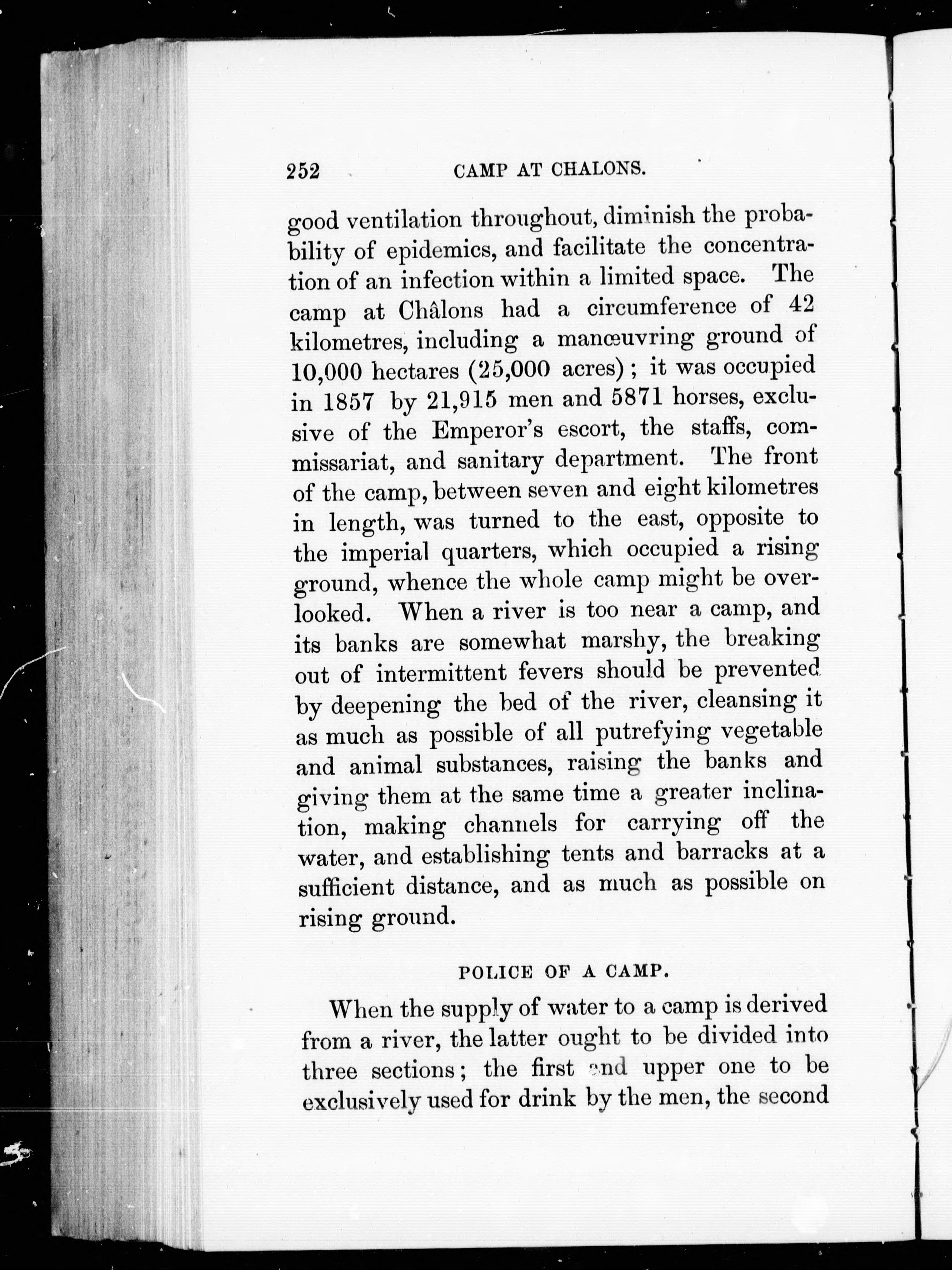 252 CAMP AT CHALONS.

good ventilation throughout, diminish the probability of epidemics, and facilitate the concentration of an infection within a limited space. The camp at Châlons had a circumference of 42 kilometres, including a manœuvring ground of 10,000 hectares (25,000 acres); it was occupied in 1857 by 21,915 men and 5871 horses, exclusive of the Emperor's escort, the staffs, commissariat, and sanitary department. The front of the camp, between seven and eight kilometres in length, was turned to the east, opposite to the imperial quarters, which occupied a rising ground, whence the whole camp might be overlooked. When a river is too near a camp, and its banks are somewhat marshy, the breaking out of intermittent fevers should be prevented by deepening the bed of the river, cleansing it as much as possible of all putrefying vegetable and animal substances, raising the banks and giving them at the same time a greater inclination, making channels for carrying off the water, and establishing tents and barracks at a sufficient distance, and as much as possible on rising ground.

POLICE OF A CAMP.

When the supply of water to a camp is derived from a river, the latter ought to be divided into three sections; the first and upper one to be exclusively used for drink by the men, the second